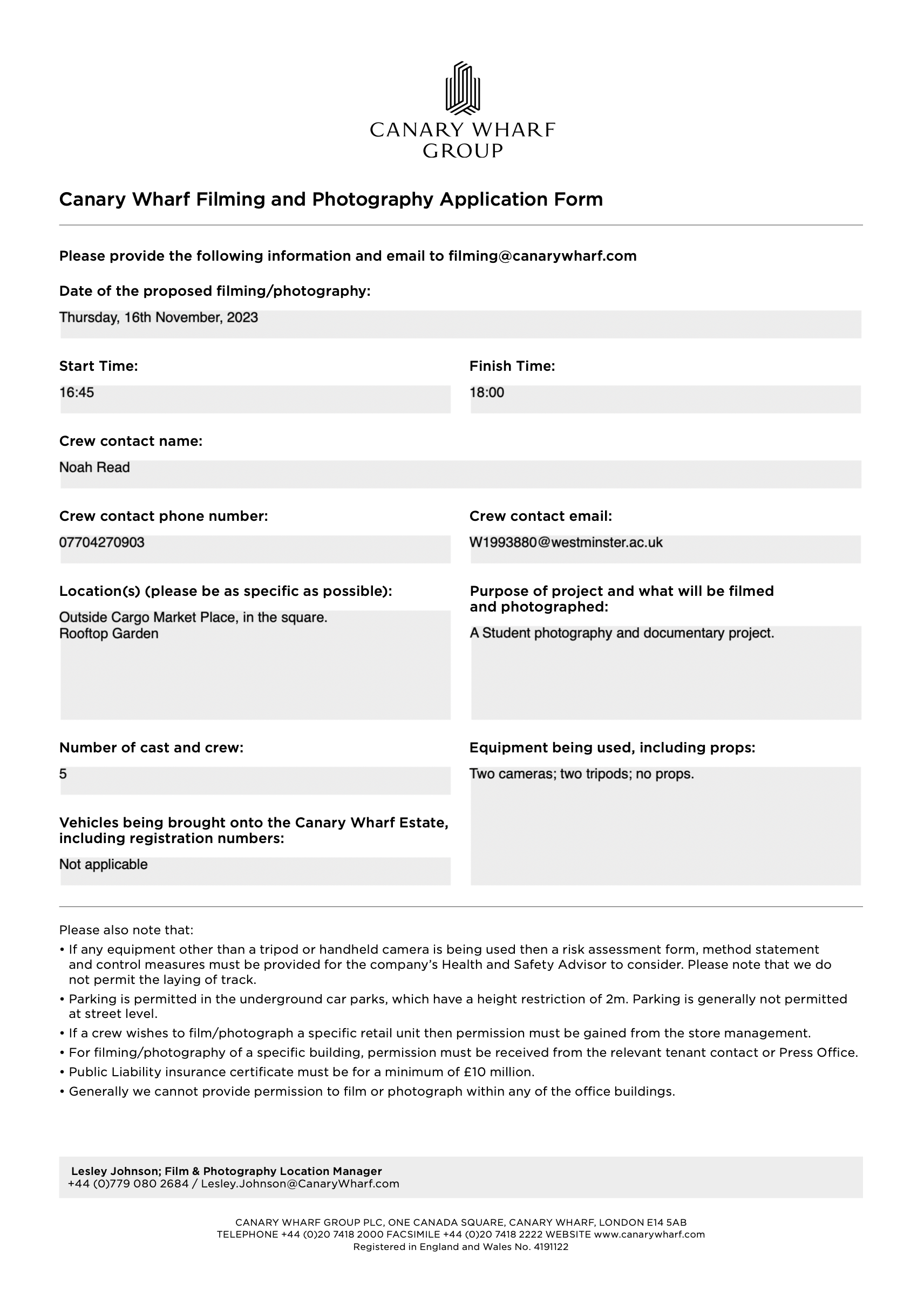 CANARY WHARF GROUP

Canary Wharf Filming and Photography Application Form

Please provide the following information and email to filming@canarywharf.com

Date of the proposed filming/photography:

Thursday, 16th November, 2023

Start Time:

16:45

Finish Time:

18:00

Crew contact name:

Noah Read

Crew contact phone number:

07704270903

Crew contact email:

W1993880@westminster.ac.uk

Location(s) (please be as specific as possible):

Outside Cargo Market Place, in the square.
Rooftop Garden

Purpose of project and what will be filmed and photographed:

A Student photography and documentary project.

Number of cast and crew:

5

Equipment being used, including props:

Two cameras; two tripods; no props.

Vehicles being brought onto the Canary Wharf Estate, including registration numbers:

Not applicable

Please also note that:
• If any equipment other than a tripod or handheld camera is being used then a risk assessment form, method statement and control measures must be provided for the company's Health and Safety Advisor to consider. Please note that we do not permit the laying of track.
• Parking is permitted in the underground car parks, which have a height restriction of 2m. Parking is generally not permitted at street level.
• If a crew wishes to film/photograph a specific retail unit then permission must be gained from the store management.
• For filming/photography of a specific building, permission must be received from the relevant tenant contact or Press Office.
• Public Liability insurance certificate must be for a minimum of £10 million.
• Generally we cannot provide permission to film or photograph within any of the office buildings.

Lesley Johnson; Film & Photography Location Manager
+44 (0)779 080 2684 / Lesley.Johnson@CanaryWharf.com

CANARY WHARF GROUP PLC, ONE CANADA SQUARE, CANARY WHARF, LONDON E14 5AB
TELEPHONE +44 (0)20 7418 2000 FACSIMILE +44 (0)20 7418 2222 WEBSITE www.canarywharf.com
Registered in England and Wales No. 4191122